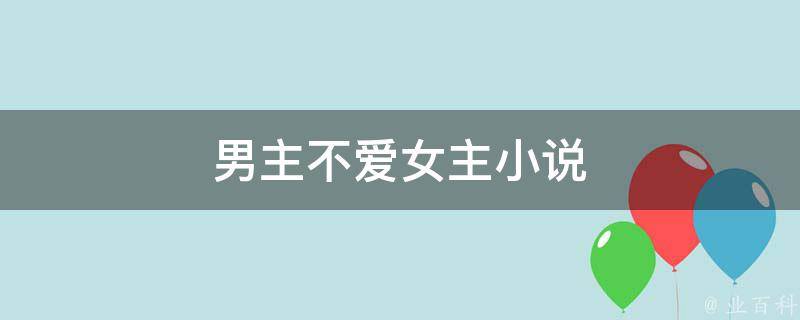 男主不爱女主小说

@ 业百科